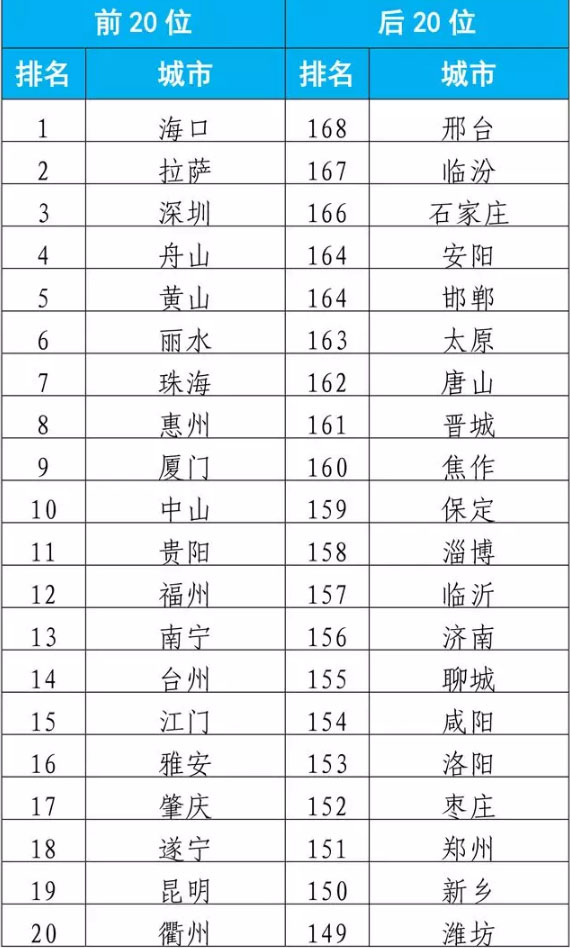 | 前 20 位 | | 后 20 位 | |
|---|---|---|---|
| 排名 | 城市 | 排名 | 城市 |
| 1 | 海口 | 168 | 邢台 |
| 2 | 拉萨 | 167 | 临汾 |
| 3 | 深圳 | 166 | 石家庄 |
| 4 | 舟山 | 164 | 安阳 |
| 5 | 黄山 | 164 | 邯郸 |
| 6 | 丽水 | 163 | 太原 |
| 7 | 珠海 | 162 | 唐山 |
| 8 | 惠州 | 161 | 晋城 |
| 9 | 厦门 | 160 | 焦作 |
| 10 | 中山 | 159 | 保定 |
| 11 | 贵阳 | 158 | 淄博 |
| 12 | 福州 | 157 | 临沂 |
| 13 | 南宁 | 156 | 济南 |
| 14 | 台州 | 155 | 聊城 |
| 15 | 江门 | 154 | 咸阳 |
| 16 | 雅安 | 153 | 洛阳 |
| 17 | 肇庆 | 152 | 枣庄 |
| 18 | 遂宁 | 151 | 郑州 |
| 19 | 昆明 | 150 | 新乡 |
| 20 | 衢州 | 149 | 潍坊 |